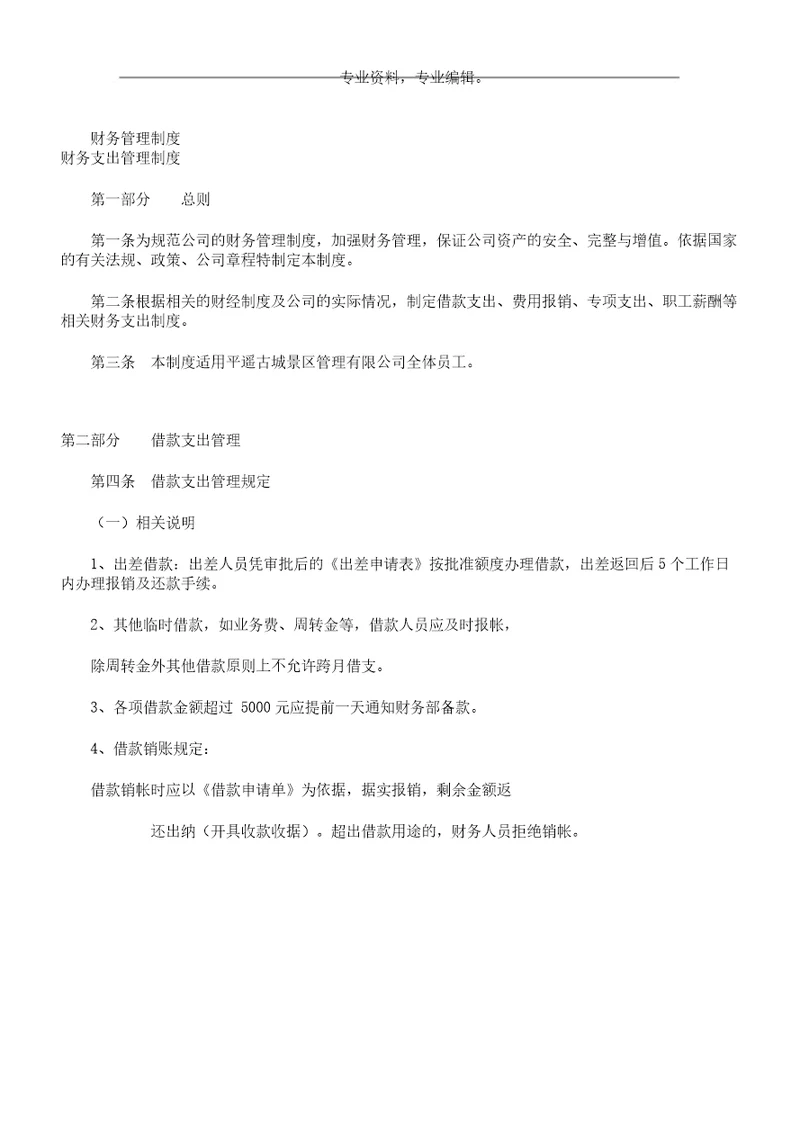 专业资料，专业编辑。

财务管理制度
财务支出管理制度

第一部分　　总则

第一条为规范公司的财务管理制度，加强财务管理，保证公司资产的安全、完整与增值。依据国家的有关法规、政策、公司章程特制定本制度。

第二条根据相关的财经制度及公司的实际情况，制定借款支出、费用报销、专项支出、职工薪酬等相关财务支出制度。

第三条　本制度适用平遥古城景区管理有限公司全体员工。

第二部分　　借款支出管理

第四条　借款支出管理规定

（一）相关说明

1、出差借款：出差人员凭审批后的《出差申请表》按批准额度办理借款，出差返回后 5 个工作日内办理报销及还款手续。

2、其他临时借款，如业务费、周转金等，借款人员应及时报帐，

除周转金外其他借款原则上不允许跨月借支。

3、各项借款金额超过 5000 元应提前一天通知财务部备款。

4、借款销账规定：

借款销帐时应以《借款申请单》为依据，据实报销，剩余金额返

还出纳（开具收款收据）。超出借款用途的，财务人员拒绝销帐。